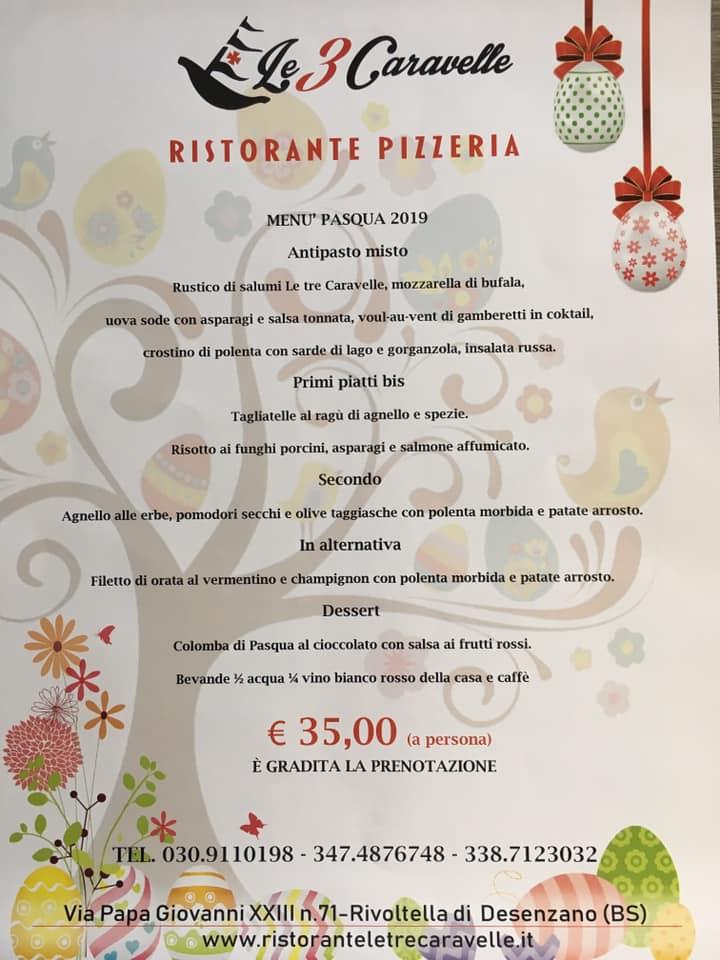 Le 3 Caravelle

RISTORANTE PIZZERIA

MENU' PASQUA 2019

Antipasto misto

Rustico di salumi Le tre Caravelle, mozzarella di bufala, uova sode con asparagi e salsa tonnata, voul-au-vent di gamberetti in coktail, crostino di polenta con sarde di lago e gorganzola, insalata russa.

Primi piatti bis

Tagliatelle al ragù di agnello e spezie.

Risotto ai funghi porcini, asparagi e salmone affumicato.

Secondo

Agnello alle erbe, pomodori secchi e olive taggiasche con polenta morbida e patate arrosto.

In alternativa

Filetto di orata al vermentino e champignon con polenta morbida e patate arrosto.

Dessert

Colomba di Pasqua al cioccolato con salsa ai frutti rossi.

Bevande ½ acqua ¼ vino bianco rosso della casa e caffè

€ 35,00 (a persona)

È GRADITA LA PRENOTAZIONE

TEL. 030.9110198 - 347.4876748 - 338.7123032

Via Papa Giovanni XXIII n.71-Rivoltella di Desenzano (BS)

www.ristoranteletrecaravelle.it